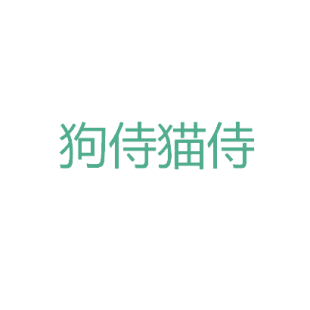 狗侍猫侍